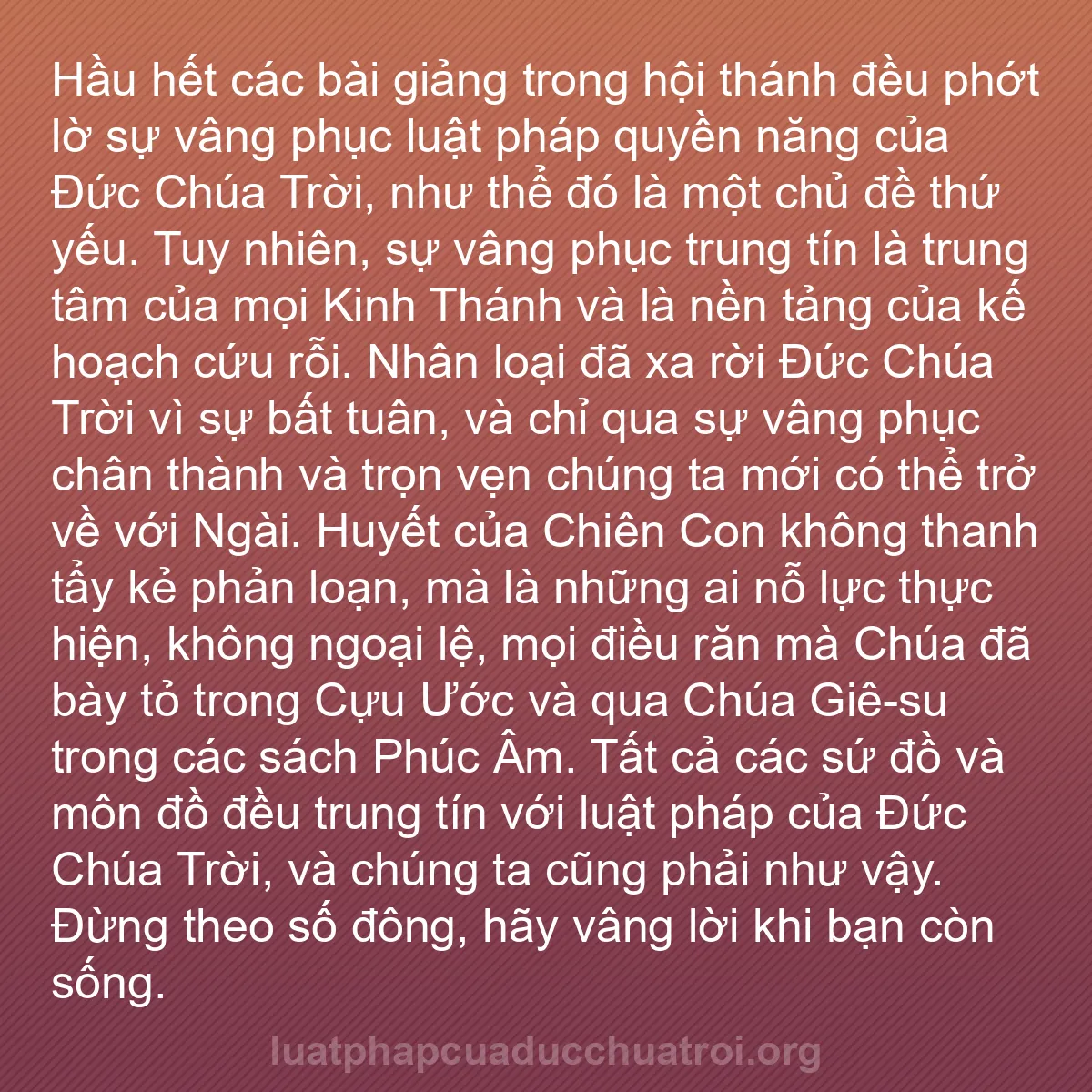 Hầu hết các bài giảng trong hội thánh đều phớt lờ sự vâng phục luật pháp quyền năng của Đức Chúa Trời, như thể đó là một chủ đề thứ yếu. Tuy nhiên, sự vâng phục trung tín là trung tâm của mọi Kinh Thánh và là nền tảng của kế hoạch cứu rỗi. Nhân loại đã xa rời Đức Chúa Trời vì sự bất tuân, và chỉ qua sự vâng phục chân thành và trọn vẹn chúng ta mới có thể trở về với Ngài. Huyết của Chiên Con không thanh tẩy kẻ phản loạn, mà là những ai nỗ lực thực hiện, không ngoại lệ, mọi điều răn mà Chúa đã bày tỏ trong Cựu Ước và qua Chúa Giê-su trong các sách Phúc Âm. Tất cả các sứ đồ và môn đồ đều trung tín với luật pháp của Đức Chúa Trời, và chúng ta cũng phải như vậy. Đừng theo số đông, hãy vâng lời khi bạn còn sống.

luatphapcuaducchuatroi.org